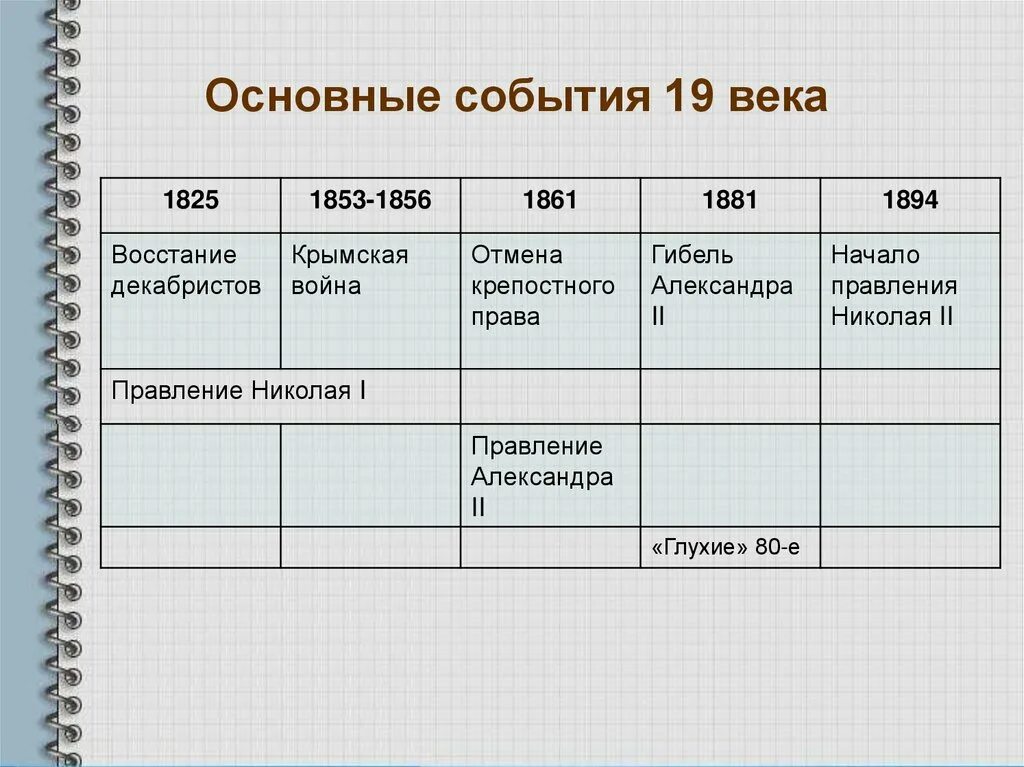 Основные события 19 века

| 1825 | 1853-1856 | 1861 | 1881 | 1894 |
|---|---|---|---|---|
| Восстание декабристов | Крымская война | Отмена крепостного права | Гибель Александра II | Начало правления Николая II |
| Правление Николая I | | | | |
| | | Правление Александра II | | |
| | | | «Глухие» 80-е | |